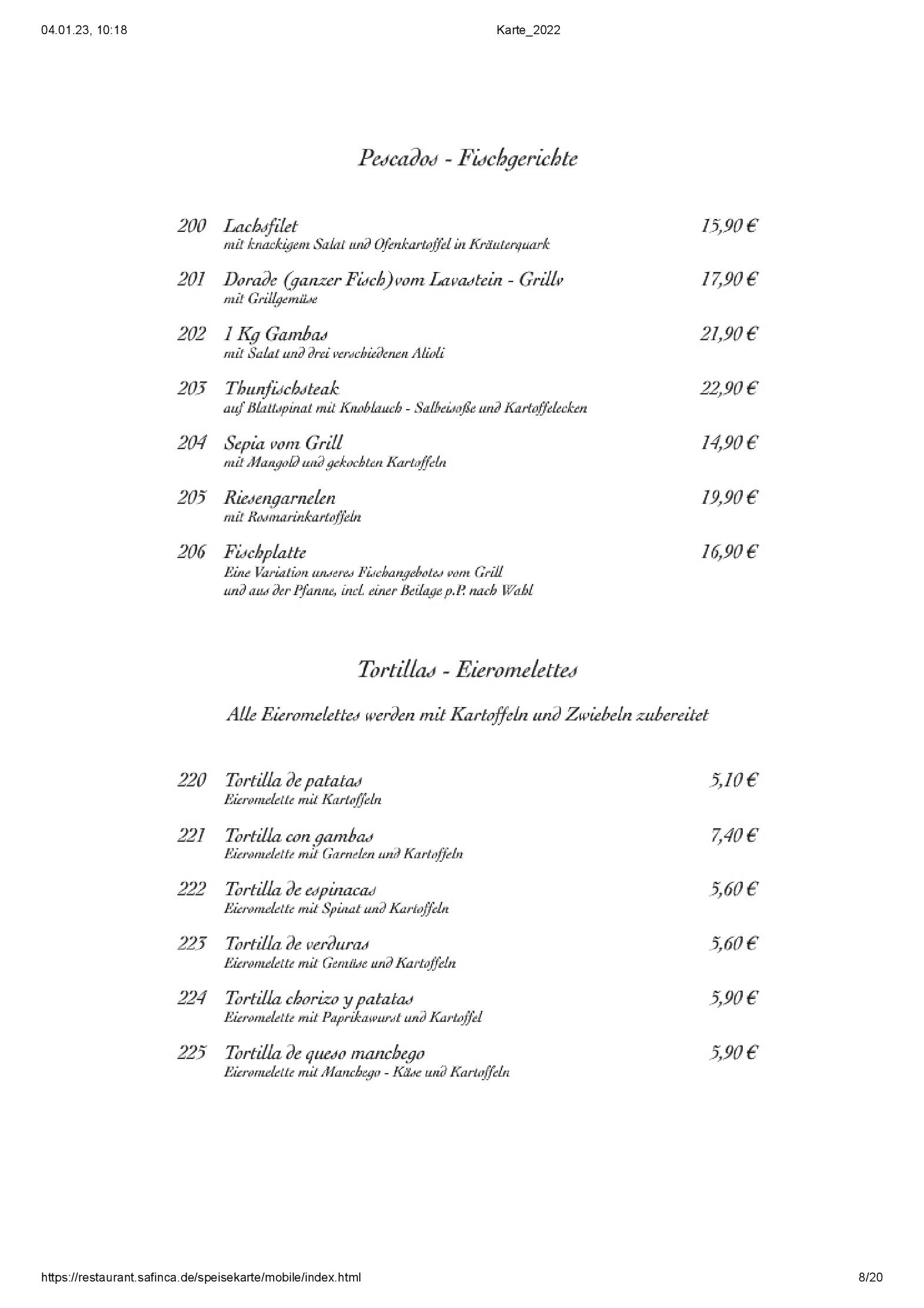 04.01.23, 10:18
Karte_2022

Pescados - Fischgerichte

200 Lachsfilet 15,90 €
mit knackigem Salat und Ofenkartoffel in Kräuterquark

201 Dorade (ganzer Fisch)vom Lavastein - Grillv 17,90 €
mit Grillgemüse

202 1 Kg Gambas 21,90 €
mit Salat und drei verschiedenen Alioli

203 Thunfischsteak 22,90 €
auf Blattspinat mit Knoblauch - Salbeisoße und Kartoffelecken

204 Sepia vom Grill 14,90 €
mit Mangold und gekochten Kartoffeln

205 Riesengarnelen 19,90 €
mit Rosmarinkartoffeln

206 Fischplatte 16,90 €
Eine Variation unseres Fischangebotes vom Grill und aus der Pfanne, incl. einer Beilage p.P. nach Wahl

Tortillas - Eieromelettes

Alle Eieromelettes werden mit Kartoffeln und Zwiebeln zubereitet

220 Tortilla de patatas 5,10 €
Eieromelette mit Kartoffeln

221 Tortilla con gambas 7,40 €
Eieromelette mit Garnelen und Kartoffeln

222 Tortilla de espinacas 5,60 €
Eieromelette mit Spinat und Kartoffeln

223 Tortilla de verduras 5,60 €
Eieromelette mit Gemüse und Kartoffeln

224 Tortilla chorizo y patatas 5,90 €
Eieromelette mit Paprikawurst und Kartoffel

225 Tortilla de queso manchego 5,90 €
Eieromelette mit Manchego - Käse und Kartoffeln

https://restaurant.safinca.de/speisekarte/mobile/index.html
8/20